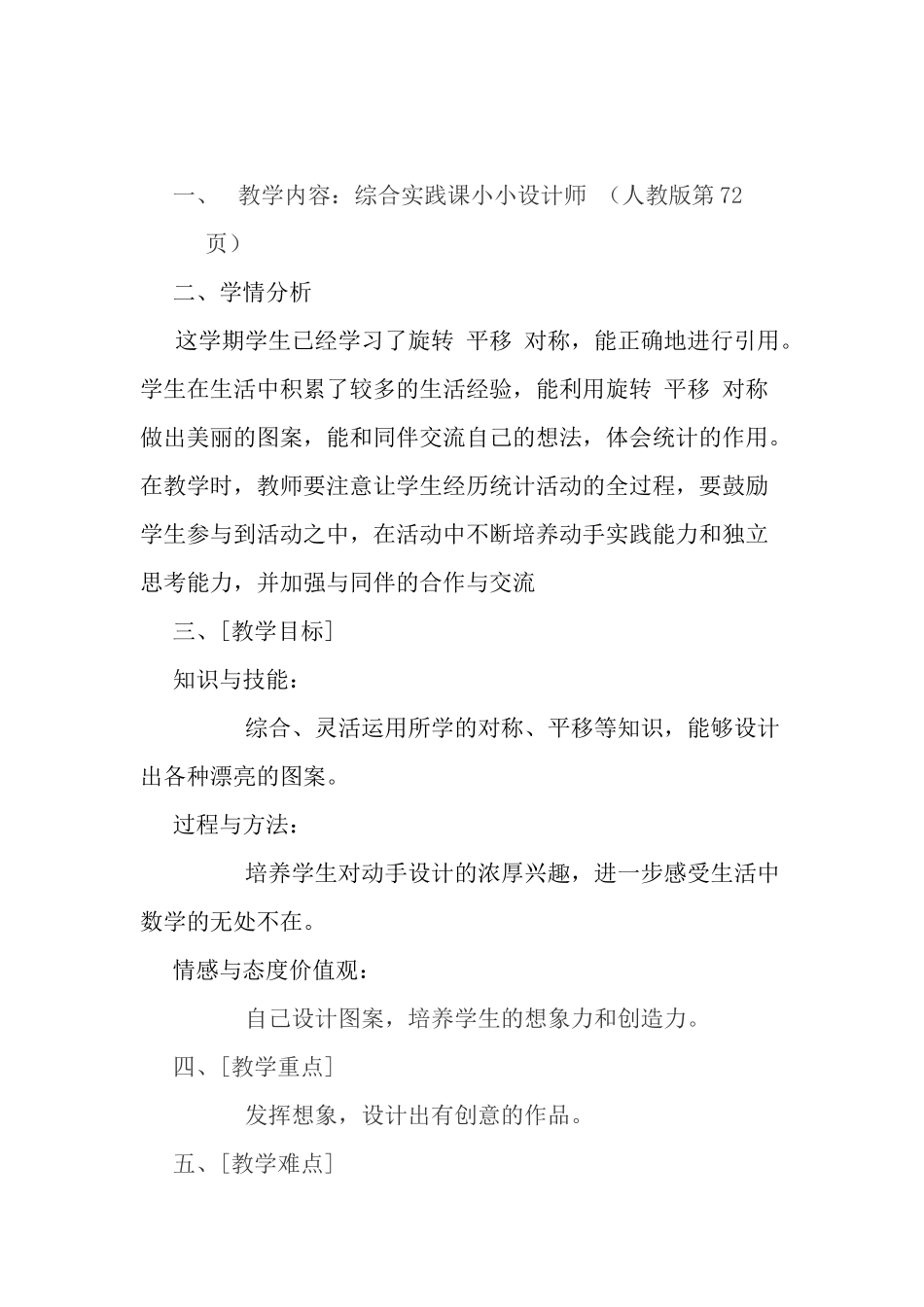 一、 教学内容：综合实践课小小设计师 （人教版第72页）

二、学情分析

这学期学生已经学习了旋转 平移 对称，能正确地进行引用。学生在生活中积累了较多的生活经验，能利用旋转 平移 对称做出美丽的图案，能和同伴交流自己的想法，体会统计的作用。在教学时，教师要注意让学生经历统计活动的全过程，要鼓励学生参与到活动之中，在活动中不断培养动手实践能力和独立思考能力，并加强与同伴的合作与交流

三、[教学目标]

知识与技能：

综合、灵活运用所学的对称、平移等知识，能够设计出各种漂亮的图案。

过程与方法：

培养学生对动手设计的浓厚兴趣，进一步感受生活中数学的无处不在。

情感与态度价值观：

自己设计图案，培养学生的想象力和创造力。

四、[教学重点]

发挥想象，设计出有创意的作品。

五、[教学难点]